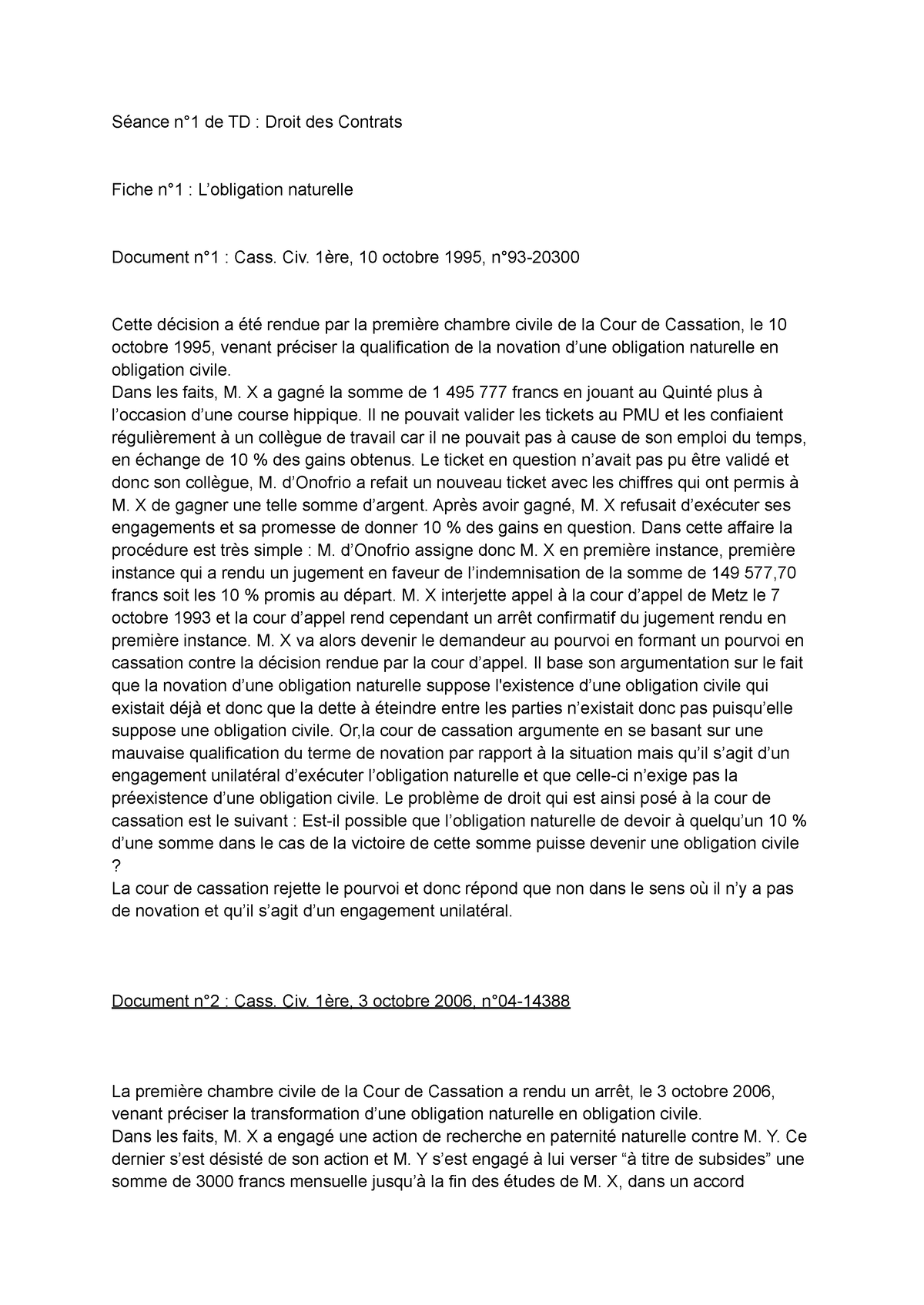 Séance n°1 de TD : Droit des Contrats

Fiche n°1 : L'obligation naturelle

Document n°1 : Cass. Civ. 1ère, 10 octobre 1995, n°93-20300

Cette décision a été rendue par la première chambre civile de la Cour de Cassation, le 10 octobre 1995, venant préciser la qualification de la novation d'une obligation naturelle en obligation civile.
Dans les faits, M. X a gagné la somme de 1 495 777 francs en jouant au Quinté plus à l'occasion d'une course hippique. Il ne pouvait valider les tickets au PMU et les confiaient régulièrement à un collègue de travail car il ne pouvait pas à cause de son emploi du temps, en échange de 10 % des gains obtenus. Le ticket en question n'avait pas pu être validé et donc son collègue, M. d'Onofrio a refait un nouveau ticket avec les chiffres qui ont permis à M. X de gagner une telle somme d'argent. Après avoir gagné, M. X refusait d'exécuter ses engagements et sa promesse de donner 10 % des gains en question. Dans cette affaire la procédure est très simple : M. d'Onofrio assigne donc M. X en première instance, première instance qui a rendu un jugement en faveur de l'indemnisation de la somme de 149 577,70 francs soit les 10 % promis au départ. M. X interjette appel à la cour d'appel de Metz le 7 octobre 1993 et la cour d'appel rend cependant un arrêt confirmatif du jugement rendu en première instance. M. X va alors devenir le demandeur au pourvoi en formant un pourvoi en cassation contre la décision rendue par la cour d'appel. Il base son argumentation sur le fait que la novation d'une obligation naturelle suppose l'existence d'une obligation civile qui existait déjà et donc que la dette à éteindre entre les parties n'existait donc pas puisqu'elle suppose une obligation civile. Or,la cour de cassation argumente en se basant sur une mauvaise qualification du terme de novation par rapport à la situation mais qu'il s'agit d'un engagement unilatéral d'exécuter l'obligation naturelle et que celle-ci n'exige pas la préexistence d'une obligation civile. Le problème de droit qui est ainsi posé à la cour de cassation est le suivant : Est-il possible que l'obligation naturelle de devoir à quelqu'un 10 % d'une somme dans le cas de la victoire de cette somme puisse devenir une obligation civile ?
La cour de cassation rejette le pourvoi et donc répond que non dans le sens où il n'y a pas de novation et qu'il s'agit d'un engagement unilatéral.

Document n°2 : Cass. Civ. 1ère, 3 octobre 2006, n°04-14388

La première chambre civile de la Cour de Cassation a rendu un arrêt, le 3 octobre 2006, venant préciser la transformation d'une obligation naturelle en obligation civile.
Dans les faits, M. X a engagé une action de recherche en paternité naturelle contre M. Y. Ce dernier s'est désisté de son action et M. Y s'est engagé à lui verser "à titre de subsides" une somme de 3000 francs mensuelle jusqu'à la fin des études de M. X, dans un accord